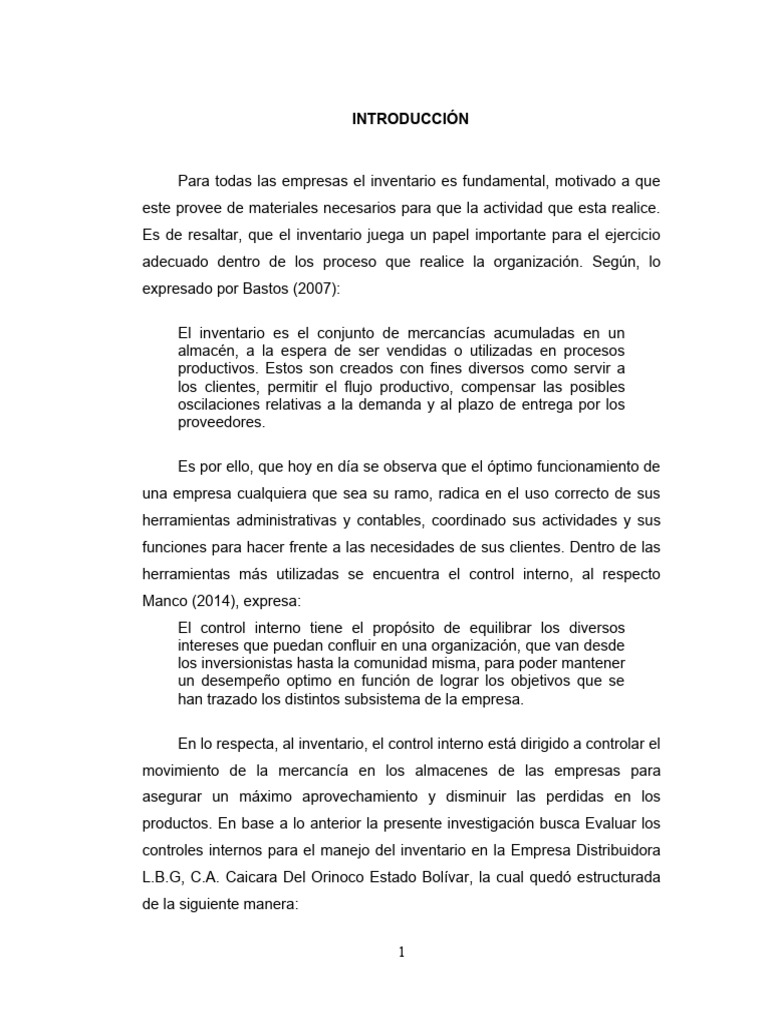 INTRODUCCIÓN

Para todas las empresas el inventario es fundamental, motivado a que este provee de materiales necesarios para que la actividad que esta realice. Es de resaltar, que el inventario juega un papel importante para el ejercicio adecuado dentro de los proceso que realice la organización. Según, lo expresado por Bastos (2007):

El inventario es el conjunto de mercancías acumuladas en un almacén, a la espera de ser vendidas o utilizadas en procesos productivos. Estos son creados con fines diversos como servir a los clientes, permitir el flujo productivo, compensar las posibles oscilaciones relativas a la demanda y al plazo de entrega por los proveedores.

Es por ello, que hoy en día se observa que el óptimo funcionamiento de una empresa cualquiera que sea su ramo, radica en el uso correcto de sus herramientas administrativas y contables, coordinado sus actividades y sus funciones para hacer frente a las necesidades de sus clientes. Dentro de las herramientas más utilizadas se encuentra el control interno, al respecto Manco (2014), expresa:

El control interno tiene el propósito de equilibrar los diversos intereses que puedan confluir en una organización, que van desde los inversionistas hasta la comunidad misma, para poder mantener un desempeño optimo en función de lograr los objetivos que se han trazado los distintos subsistema de la empresa.

En lo respecta, al inventario, el control interno está dirigido a controlar el movimiento de la mercancía en los almacenes de las empresas para asegurar un máximo aprovechamiento y disminuir las perdidas en los productos. En base a lo anterior la presente investigación busca Evaluar los controles internos para el manejo del inventario en la Empresa Distribuidora L.B.G, C.A. Caicara Del Orinoco Estado Bolívar, la cual quedó estructurada de la siguiente manera:

1